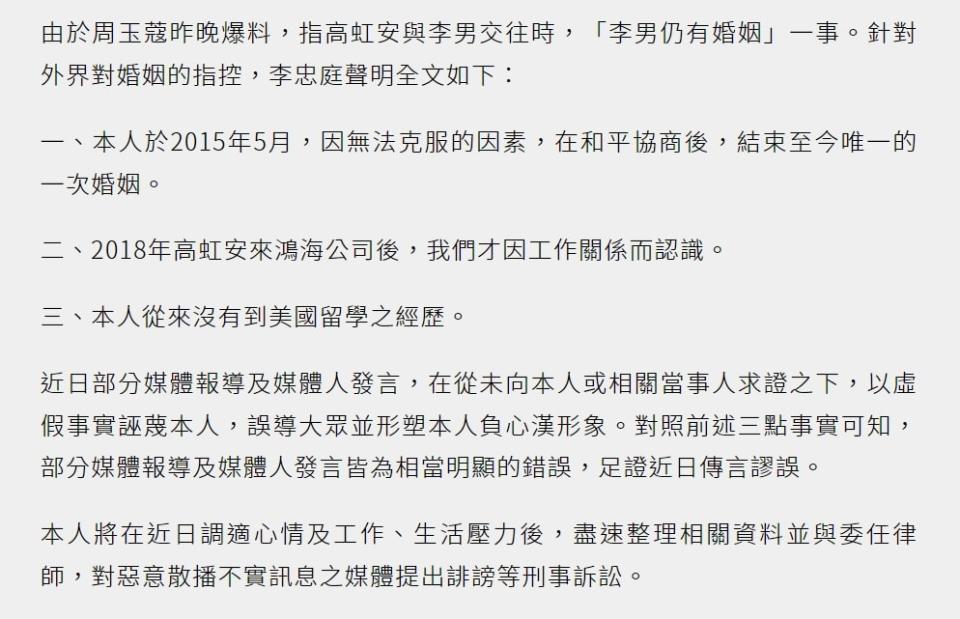 由於周玉蔻昨晚爆料，指高虹安與李男交往時，「李男仍有婚姻」一事。針對外界對婚姻的指控，李忠庭聲明全文如下：

一、本人於2015年5月，因無法克服的因素，在和平協商後，結束至今唯一的一次婚姻。

二、2018年高虹安來鴻海公司後，我們才因工作關係而認識。

三、本人從來沒有到美國留學之經歷。

近日部分媒體報導及媒體人發言，在從未向本人或相關當事人求證之下，以虛假事實誣蔑本人，誤導大眾並形塑本人負心漢形象。對照前述三點事實可知，部分媒體報導及媒體人發言皆為相當明顯的錯誤，足證近日傳言謬誤。

本人將在近日調適心情及工作、生活壓力後，盡速整理相關資料並與委任律師，對惡意散播不實訊息之媒體提出誹謗等刑事訴訟。